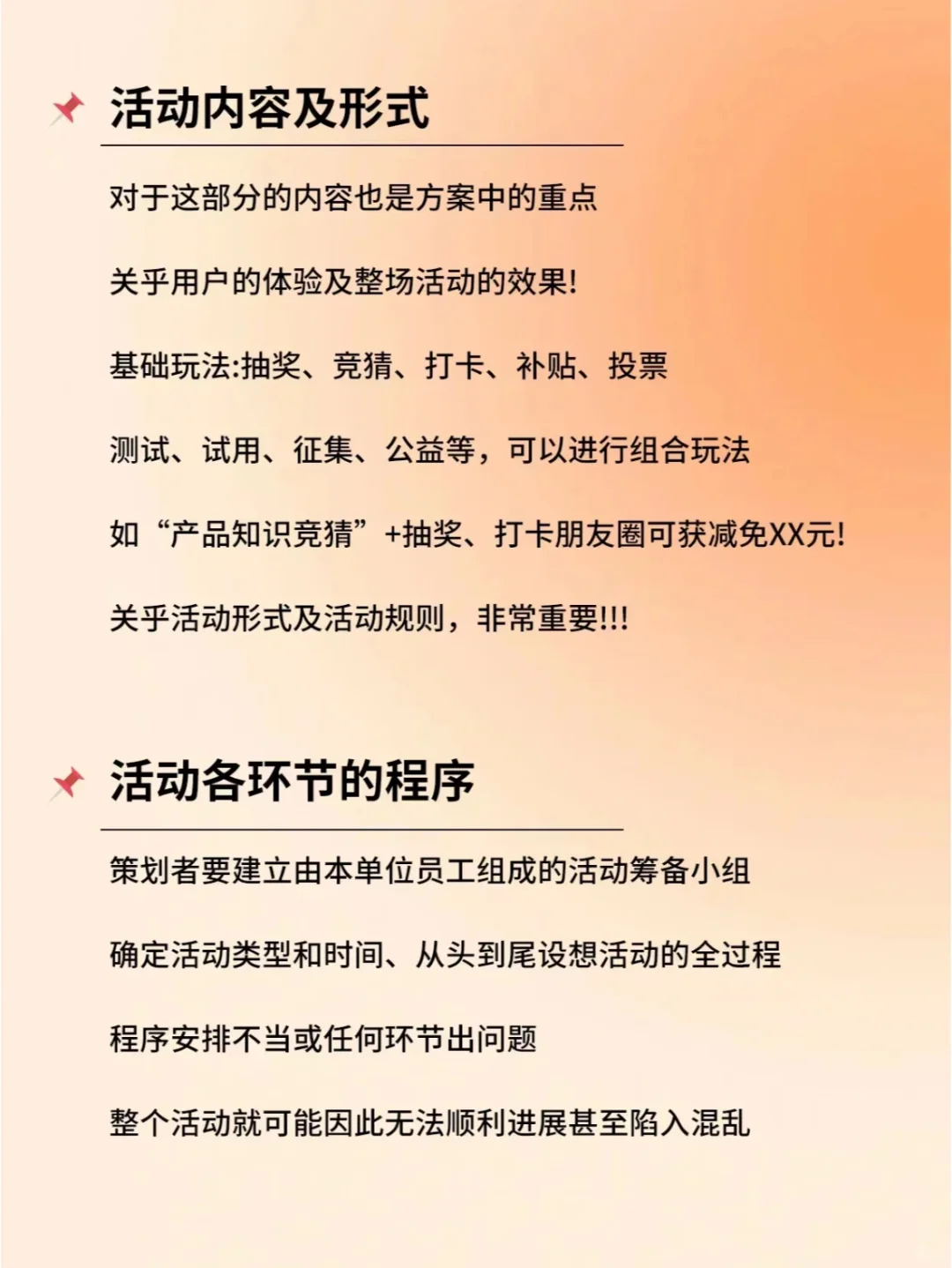 活动内容及形式

对于这部分的内容也是方案中的重点

关乎用户的体验及整场活动的效果!

基础玩法:抽奖、竞猜、打卡、补贴、投票

测试、试用、征集、公益等，可以进行组合玩法

如“产品知识竞猜”+抽奖、打卡朋友圈可获减免XX元!

关乎活动形式及活动规则，非常重要!!!

活动各环节的程序

策划者要建立由本单位员工组成的活动筹备小组

确定活动类型和时间、从头到尾设想活动的全过程

程序安排不当或任何环节出问题

整个活动就可能因此无法顺利进展甚至陷入混乱